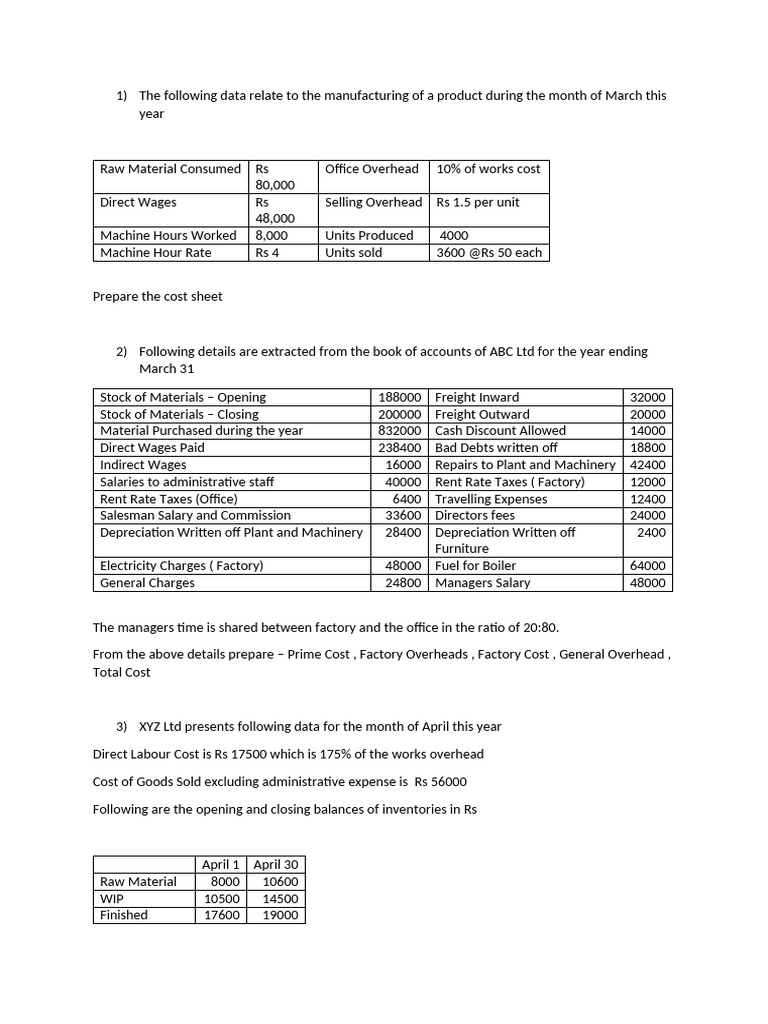 1) The following data relate to the manufacturing of a product during the month of March this year

| Raw Material Consumed | Rs 80,000 | Office Overhead | 10% of works cost |
|---|---|---|---|
| Direct Wages | Rs 48,000 | Selling Overhead | Rs 1.5 per unit |
| Machine Hours Worked | 8,000 | Units Produced | 4000 |
| Machine Hour Rate | Rs 4 | Units sold | 3600 @Rs 50 each |

Prepare the cost sheet

2) Following details are extracted from the book of accounts of ABC Ltd for the year ending March 31

| Stock of Materials – Opening | 188000 | Freight Inward | 32000 |
|---|---|---|---|
| Stock of Materials – Closing | 200000 | Freight Outward | 20000 |
| Material Purchased during the year | 832000 | Cash Discount Allowed | 14000 |
| Direct Wages Paid | 238400 | Bad Debts written off | 18800 |
| Indirect Wages | 16000 | Repairs to Plant and Machinery | 42400 |
| Salaries to administrative staff | 40000 | Rent Rate Taxes ( Factory) | 12000 |
| Rent Rate Taxes (Office) | 6400 | Travelling Expenses | 12400 |
| Salesman Salary and Commission | 33600 | Directors fees | 24000 |
| Depreciation Written off Plant and Machinery | 28400 | Depreciation Written off Furniture | 2400 |
| Electricity Charges ( Factory) | 48000 | Fuel for Boiler | 64000 |
| General Charges | 24800 | Managers Salary | 48000 |

The managers time is shared between factory and the office in the ratio of 20:80.

From the above details prepare – Prime Cost , Factory Overheads , Factory Cost , General Overhead , Total Cost

3) XYZ Ltd presents following data for the month of April this year

Direct Labour Cost is Rs 17500 which is 175% of the works overhead

Cost of Goods Sold excluding administrative expense is Rs 56000

Following are the opening and closing balances of inventories in Rs

| | April 1 | April 30 |
|---|---|---|
| Raw Material | 8000 | 10600 |
| WIP | 10500 | 14500 |
| Finished | 17600 | 19000 |